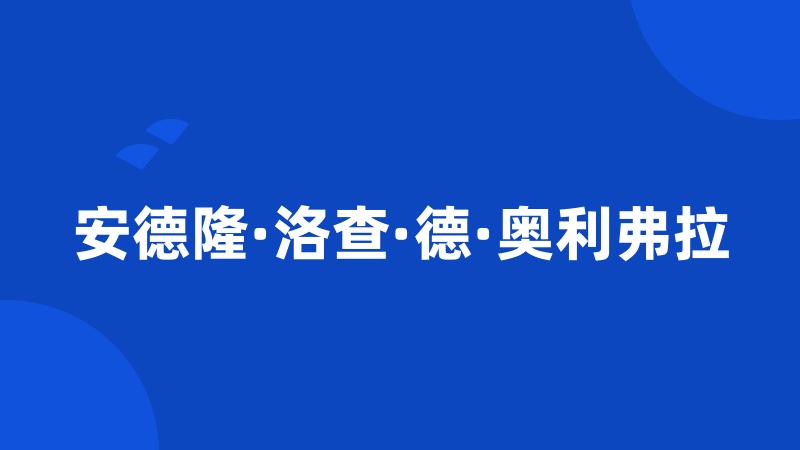 安德隆·洛查·德·奥利弗拉